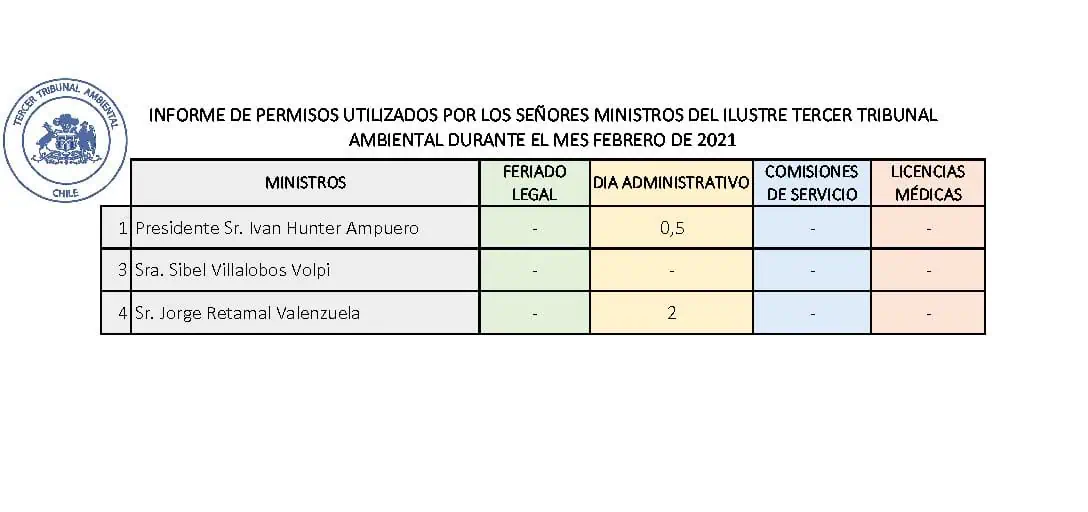 TERCER TRIBUNAL AMBIENTAL
CHILE

INFORME DE PERMISOS UTILIZADOS POR LOS SEÑORES MINISTROS DEL ILUSTRE TERCER TRIBUNAL AMBIENTAL DURANTE EL MES FEBRERO DE 2021

|  | MINISTROS | FERIADO LEGAL | DIA ADMINISTRATIVO | COMISIONES DE SERVICIO | LICENCIAS MÉDICAS |
|---|---|---|---|---|---|
| 1 | Presidente Sr. Ivan Hunter Ampuero | - | 0,5 | - | - |
| 3 | Sra. Sibel Villalobos Volpi | - | - | - | - |
| 4 | Sr. Jorge Retamal Valenzuela | - | 2 | - | - |